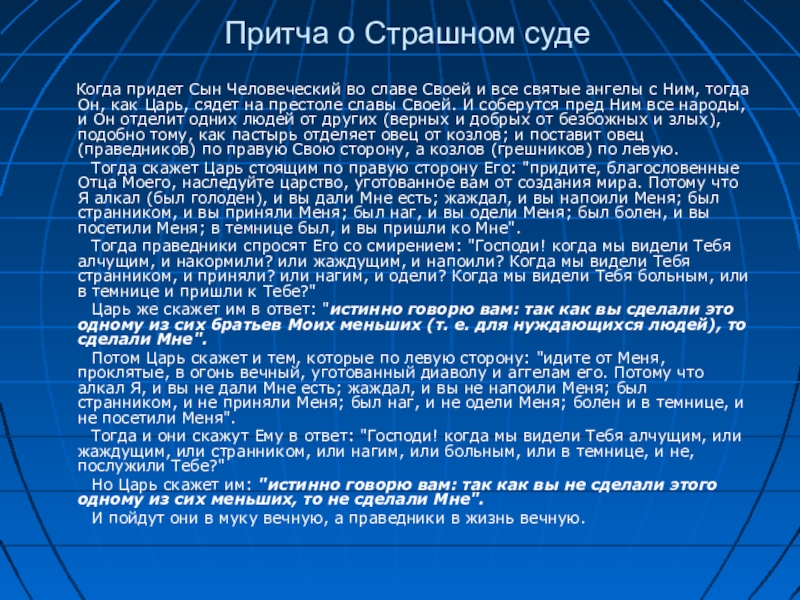 Притча о Страшном суде

Когда придет Сын Человеческий во славе Своей и все святые ангелы с Ним, тогда Он, как Царь, сядет на престоле славы Своей. И соберутся пред Ним все народы, и Он отделит одних людей от других (верных и добрых от безбожных и злых), подобно тому, как пастырь отделяет овец от козлов; и поставит овец (праведников) по правую Свою сторону, а козлов (грешников) по левую.

Тогда скажет Царь стоящим по правую сторону Его: "придите, благословенные Отца Моего, наследуйте царство, уготованное вам от создания мира. Потому что Я алкал (был голоден), и вы дали Мне есть; жаждал, и вы напоили Меня; был странником, и вы приняли Меня; был наг, и вы одели Меня; был болен, и вы посетили Меня; в темнице был, и вы пришли ко Мне".

Тогда праведники спросят Его со смирением: "Господи! когда мы видели Тебя алчущим, и накормили? или жаждущим, и напоили? Когда мы видели Тебя странником, и приняли? или нагим, и одели? Когда мы видели Тебя больным, или в темнице и пришли к Тебе?"

Царь же скажет им в ответ: "истинно говорю вам: так как вы сделали это одному из сих братьев Моих меньших (т. е. для нуждающихся людей), то сделали Мне".

Потом Царь скажет и тем, которые по левую сторону: "идите от Меня, проклятые, в огонь вечный, уготованный диаволу и аггелам его. Потому что алкал Я, и вы не дали Мне есть; жаждал, и вы не напоили Меня; был странником, и не приняли Меня; был наг, и не одели Меня; болен и в темнице, и не посетили Меня".

Тогда и они скажут Ему в ответ: "Господи! когда мы видели Тебя алчущим, или жаждущим, или странником, или нагим, или больным, или в темнице, и не, послужили Тебе?"

Но Царь скажет им: "истинно говорю вам: так как вы не сделали этого одному из сих меньших, то не сделали Мне".

И пойдут они в муку вечную, а праведники в жизнь вечную.